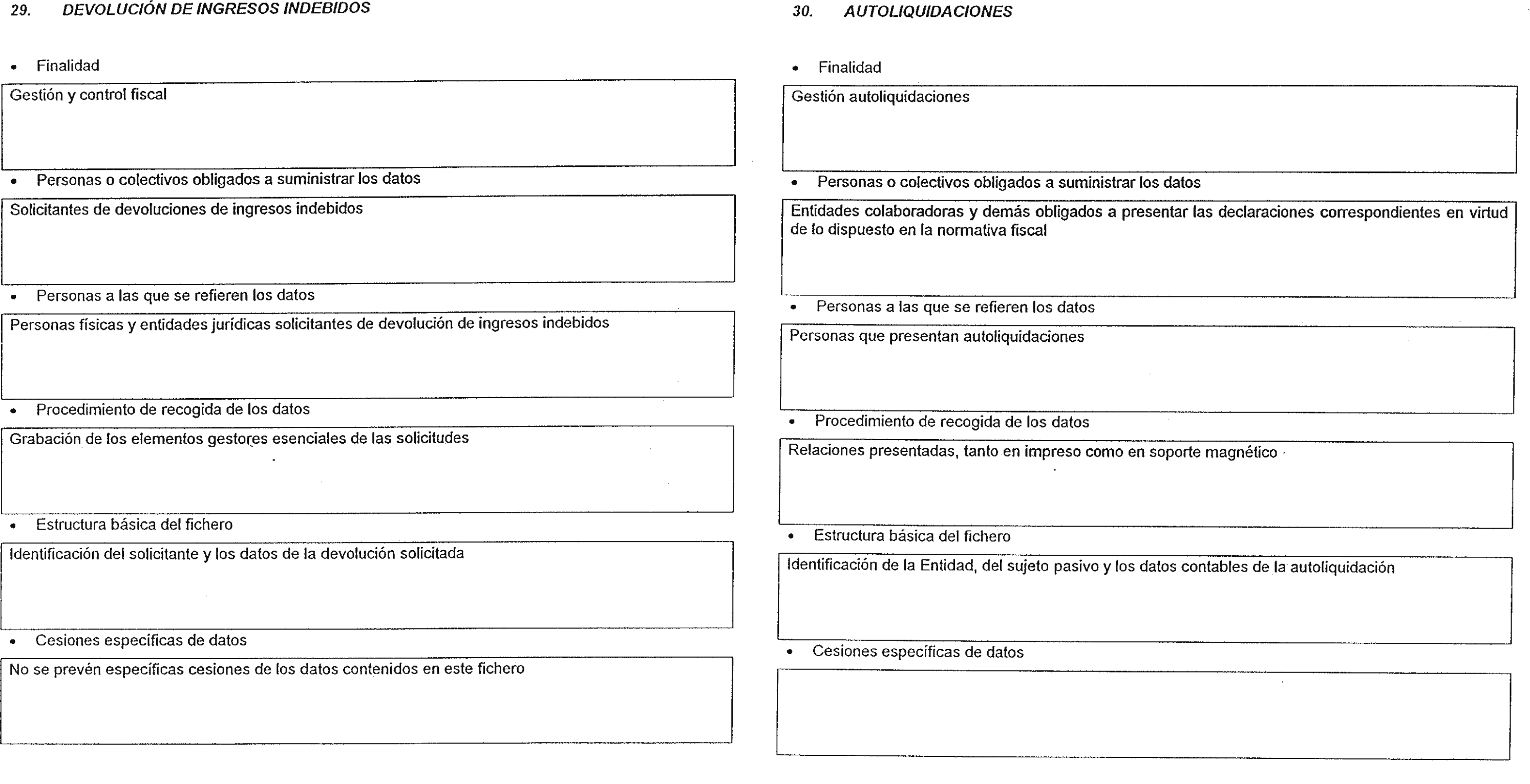 29. DEVOLUCIÓN DE INGRESOS INDEBIDOS

• Finalidad

Gestión y control fiscal

• Personas o colectivos obligados a suministrar los datos

Solicitantes de devoluciones de ingresos indebidos

• Personas a las que se refieren los datos

Personas físicas y entidades jurídicas solicitantes de devolución de ingresos indebidos

• Procedimiento de recogida de los datos

Grabación de los elementos gestores esenciales de las solicitudes

• Estructura básica del fichero

Identificación del solicitante y los datos de la devolución solicitada

• Cesiones específicas de datos

No se prevén específicas cesiones de los datos contenidos en este fichero

30. AUTOLIQUIDACIONES

• Finalidad

Gestión autoliquidaciones

• Personas o colectivos obligados a suministrar los datos

Entidades colaboradoras y demás obligados a presentar las declaraciones correspondientes en virtud de lo dispuesto en la normativa fiscal

• Personas a las que se refieren los datos

Personas que presentan autoliquidaciones

• Procedimiento de recogida de los datos

Relaciones presentadas, tanto en impreso como en soporte magnético

• Estructura básica del fichero

Identificación de la Entidad, del sujeto pasivo y los datos contables de la autoliquidación

• Cesiones específicas de datos